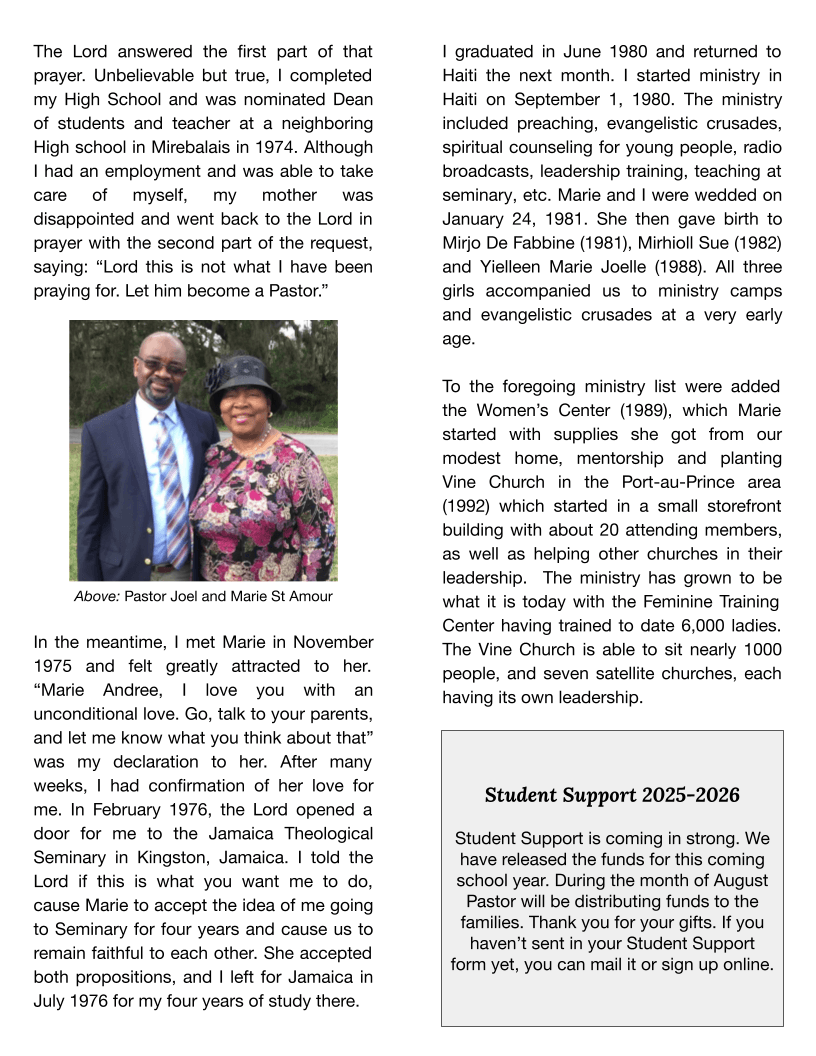 The Lord answered the first part of that prayer. Unbelievable but true, I completed my High School and was nominated Dean of students and teacher at a neighboring High school in Mirebalais in 1974. Although I had an employment and was able to take care of myself, my mother was disappointed and went back to the Lord in prayer with the second part of the request, saying: “Lord this is not what I have been praying for. Let him become a Pastor.”

Above: Pastor Joel and Marie St Amour

In the meantime, I met Marie in November 1975 and felt greatly attracted to her. “Marie Andree, I love you with an unconditional love. Go, talk to your parents, and let me know what you think about that” was my declaration to her. After many weeks, I had confirmation of her love for me. In February 1976, the Lord opened a door for me to the Jamaica Theological Seminary in Kingston, Jamaica. I told the Lord if this is what you want me to do, cause Marie to accept the idea of me going to Seminary for four years and cause us to remain faithful to each other. She accepted both propositions, and I left for Jamaica in July 1976 for my four years of study there.

I graduated in June 1980 and returned to Haiti the next month. I started ministry in Haiti on September 1, 1980. The ministry included preaching, evangelistic crusades, spiritual counseling for young people, radio broadcasts, leadership training, teaching at seminary, etc. Marie and I were wedded on January 24, 1981. She then gave birth to Mirjo De Fabbine (1981), Mirhioll Sue (1982) and Yielleen Marie Joelle (1988). All three girls accompanied us to ministry camps and evangelistic crusades at a very early age.

To the foregoing ministry list were added the Women’s Center (1989), which Marie started with supplies she got from our modest home, mentorship and planting Vine Church in the Port-au-Prince area (1992) which started in a small storefront building with about 20 attending members, as well as helping other churches in their leadership. The ministry has grown to be what it is today with the Feminine Training Center having trained to date 6,000 ladies. The Vine Church is able to sit nearly 1000 people, and seven satellite churches, each having its own leadership.

Student Support 2025-2026

Student Support is coming in strong. We have released the funds for this coming school year. During the month of August Pastor will be distributing funds to the families. Thank you for your gifts. If you haven’t sent in your Student Support form yet, you can mail it or sign up online.